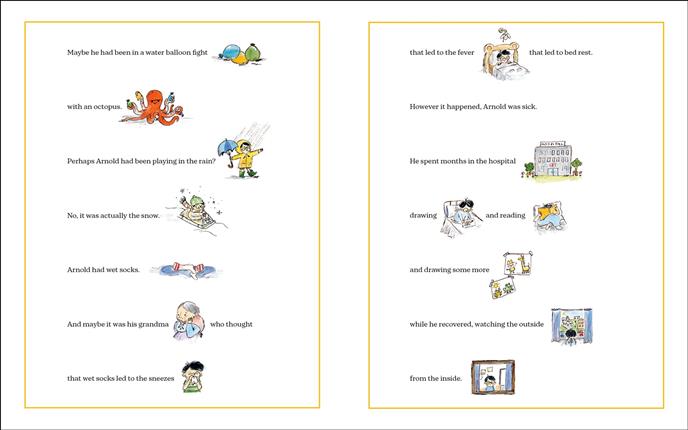 Maybe he had been in a water balloon fight

with an octopus.

Perhaps Arnold had been playing in the rain?

No, it was actually the snow.

Arnold had wet socks.

And maybe it was his grandma who thought

that wet socks led to the sneezes

that led to the fever that led to bed rest.

However it happened, Arnold was sick.

He spent months in the hospital

drawing and reading

and drawing some more

while he recovered, watching the outside

from the inside.